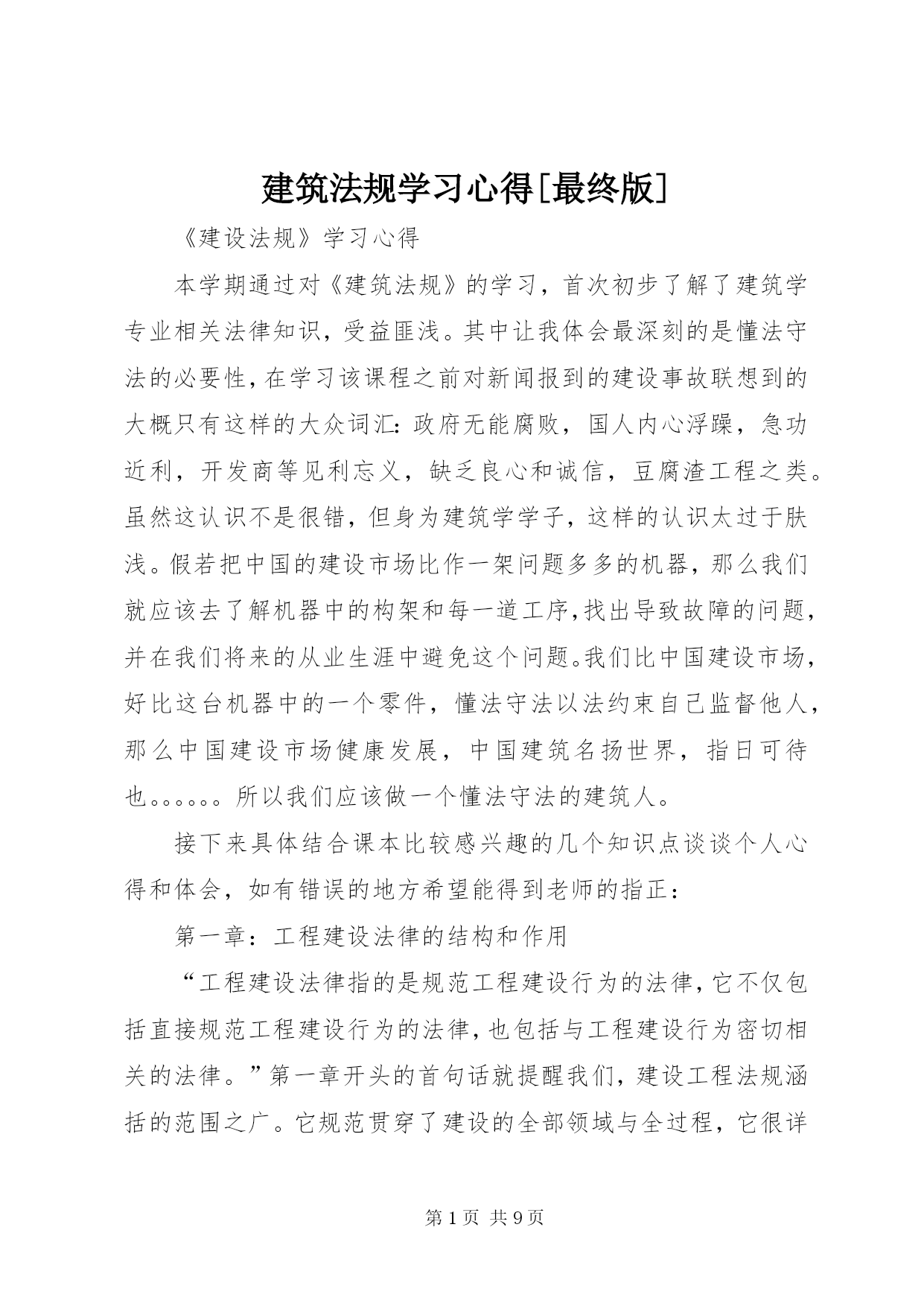 建筑法规学习心得[最终版]

《建设法规》学习心得

本学期通过对《建筑法规》的学习，首次初步了解了建筑学专业相关法律知识，受益匪浅。其中让我体会最深刻的是懂法守法的必要性，在学习该课程之前对新闻报到的建设事故联想到的大概只有这样的大众词汇：政府无能腐败，国人内心浮躁，急功近利，开发商等见利忘义，缺乏良心和诚信，豆腐渣工程之类。虽然这认识不是很错，但身为建筑学学子，这样的认识太过于肤浅。假若把中国的建设市场比作一架问题多多的机器，那么我们就应该去了解机器中的构架和每一道工序，找出导致故障的问题，并在我们将来的从业生涯中避免这个问题。我们比中国建设市场，好比这台机器中的一个零件，懂法守法以法约束自己监督他人，那么中国建设市场健康发展，中国建筑名扬世界，指日可待也。。。。。。所以我们应该做一个懂法守法的建筑人。

接下来具体结合课本比较感兴趣的几个知识点谈谈个人心得和体会，如有错误的地方希望能得到老师的指正：

第一章：工程建设法律的结构和作用

“工程建设法律指的是规范工程建设行为的法律，它不仅包括直接规范工程建设行为的法律，也包括与工程建设行为密切相关的法律。”第一章开头的首句话就提醒我们，建设工程法规涵括的范围之广。它规范贯穿了建设的全部领域与全过程，它很详

第1页 共9页